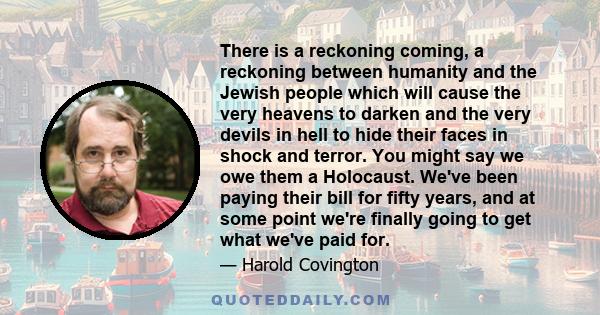 There is a reckoning coming, a reckoning between humanity and the Jewish people which will cause the very heavens to darken and the very devils in hell to hide their faces in shock and terror. You might say we owe them a Holocaust. We've been paying their bill for fifty years, and at some point we're finally going to get what we've paid for.

— Harold Covington

QUOTEDDAILY.COM